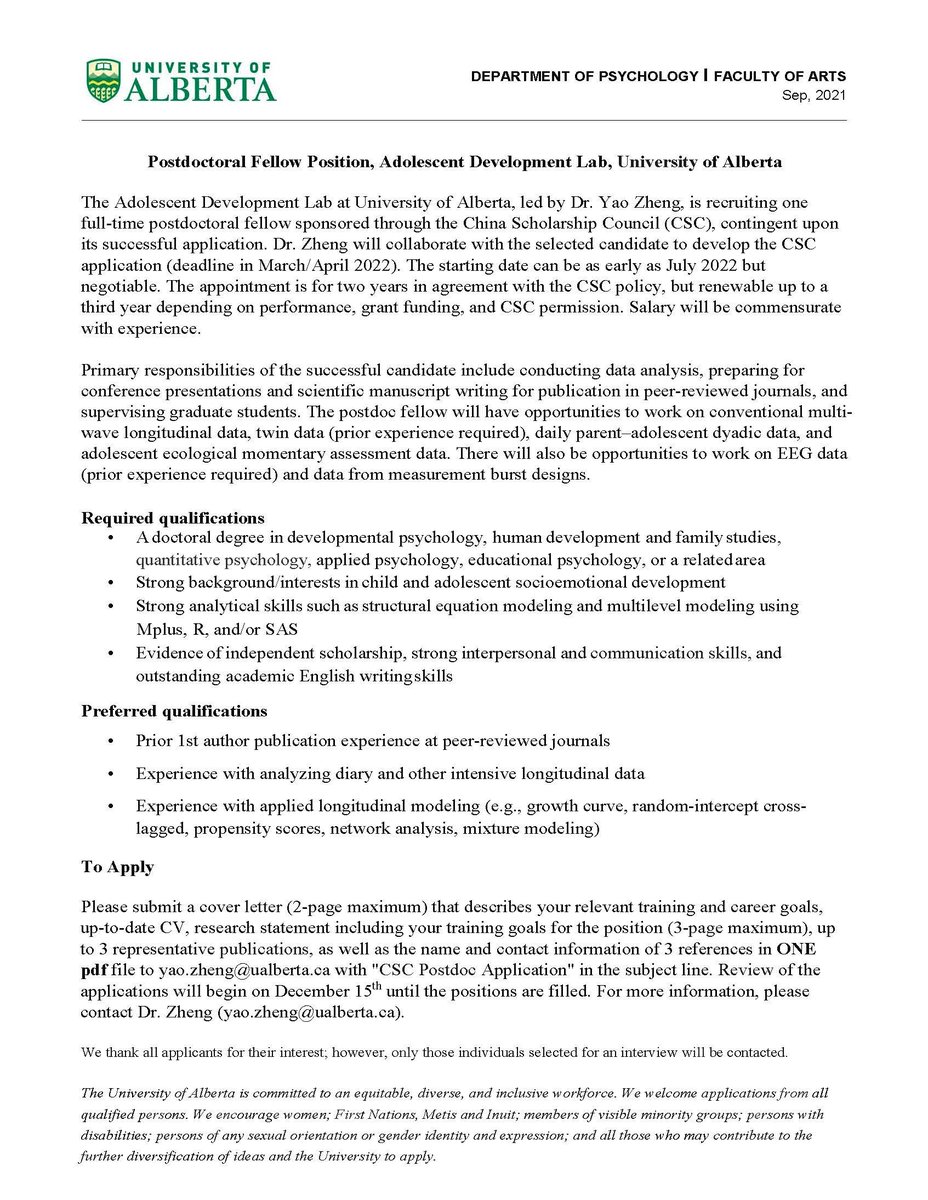 UNIVERSITY OF ALBERTA

DEPARTMENT OF PSYCHOLOGY I FACULTY OF ARTS
Sep, 2021

Postdoctoral Fellow Position, Adolescent Development Lab, University of Alberta

The Adolescent Development Lab at University of Alberta, led by Dr. Yao Zheng, is recruiting one full-time postdoctoral fellow sponsored through the China Scholarship Council (CSC), contingent upon its successful application. Dr. Zheng will collaborate with the selected candidate to develop the CSC application (deadline in March/April 2022). The starting date can be as early as July 2022 but negotiable. The appointment is for two years in agreement with the CSC policy, but renewable up to a third year depending on performance, grant funding, and CSC permission. Salary will be commensurate with experience.

Primary responsibilities of the successful candidate include conducting data analysis, preparing for conference presentations and scientific manuscript writing for publication in peer-reviewed journals, and supervising graduate students. The postdoc fellow will have opportunities to work on conventional multi-wave longitudinal data, twin data (prior experience required), daily parent–adolescent dyadic data, and adolescent ecological momentary assessment data. There will also be opportunities to work on EEG data (prior experience required) and data from measurement burst designs.

Required qualifications
• A doctoral degree in developmental psychology, human development and family studies, quantitative psychology, applied psychology, educational psychology, or a related area
• Strong background/interests in child and adolescent socioemotional development
• Strong analytical skills such as structural equation modeling and multilevel modeling using Mplus, R, and/or SAS
• Evidence of independent scholarship, strong interpersonal and communication skills, and outstanding academic English writing skills

Preferred qualifications
• Prior 1st author publication experience at peer-reviewed journals
• Experience with analyzing diary and other intensive longitudinal data
• Experience with applied longitudinal modeling (e.g., growth curve, random-intercept cross-lagged, propensity scores, network analysis, mixture modeling)

To Apply

Please submit a cover letter (2-page maximum) that describes your relevant training and career goals, up-to-date CV, research statement including your training goals for the position (3-page maximum), up to 3 representative publications, as well as the name and contact information of 3 references in ONE pdf file to yao.zheng@ualberta.ca with "CSC Postdoc Application" in the subject line. Review of the applications will begin on December 15$^{th}$ until the positions are filled. For more information, please contact Dr. Zheng (yao.zheng@ualberta.ca).

We thank all applicants for their interest; however, only those individuals selected for an interview will be contacted.

The University of Alberta is committed to an equitable, diverse, and inclusive workforce. We welcome applications from all qualified persons. We encourage women; First Nations, Metis and Inuit; members of visible minority groups; persons with disabilities; persons of any sexual orientation or gender identity and expression; and all those who may contribute to the further diversification of ideas and the University to apply.